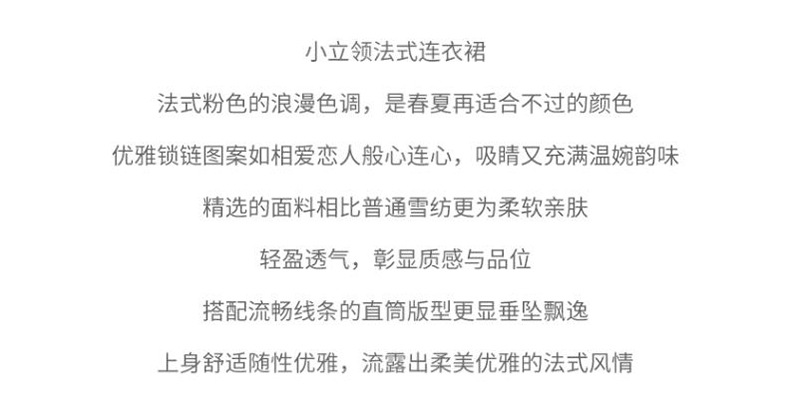 小立领法式连衣裙

法式粉色的浪漫色调，是春夏再适合不过的颜色

优雅锁链图案如相爱恋人般心连心，吸睛又充满温婉韵味

精选的面料相比普通雪纺更为柔软亲肤

轻盈透气，彰显质感与品位

搭配流畅线条的直筒版型更显垂坠飘逸

上身舒适随性优雅，流露出柔美优雅的法式风情